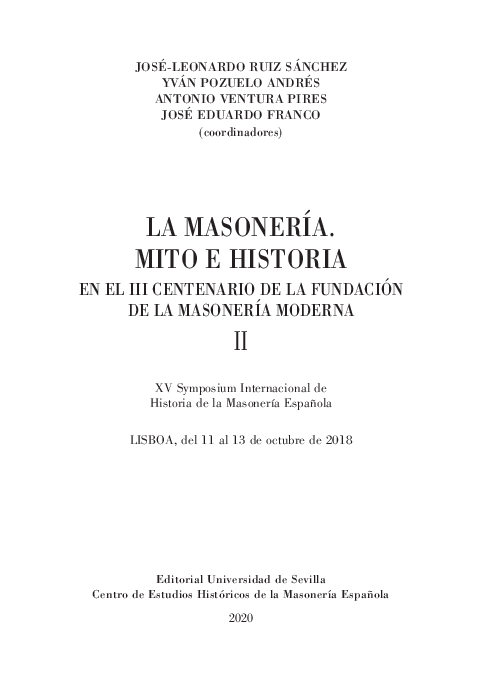 JOSÉ-LEONARDO RUIZ SÁNCHEZ
YVÁN POZUELO ANDRÉS
ANTONIO VENTURA PIRES
JOSÉ EDUARDO FRANCO
(coordinadores)

LA MASONERÍA.
MITO E HISTORIA
EN EL III CENTENARIO DE LA FUNDACIÓN
DE LA MASONERÍA MODERNA
II

XV Symposium Internacional de
Historia de la Masonería Española

LISBOA, del 11 al 13 de octubre de 2018

Editorial Universidad de Sevilla
Centro de Estudios Históricos de la Masonería Española

2020